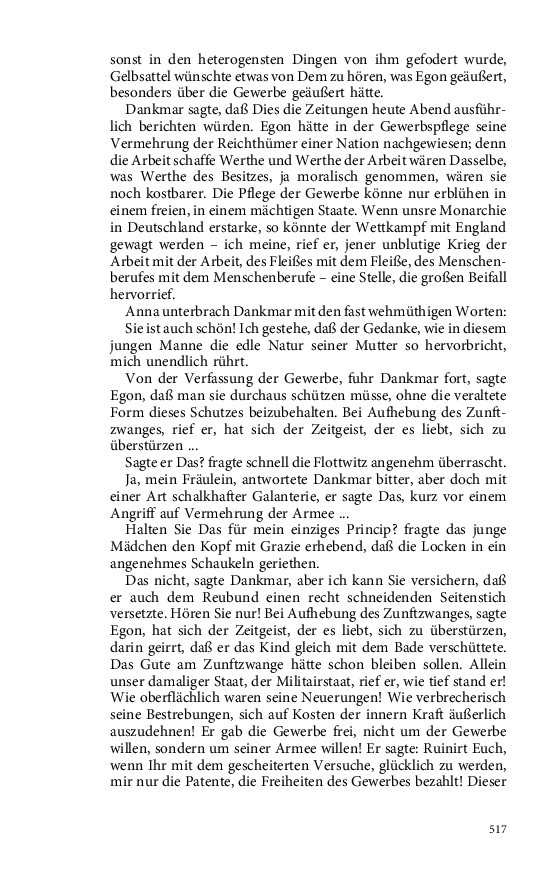 sonst in den heterogensten Dingen von ihm gefodert wurde, Gelbsattel wünschte etwas von Dem zu hören, was Egon geäußert, besonders über die Gewerbe geäußert hätte.

Dankmar sagte, daß Dies die Zeitungen heute Abend ausführlich berichten würden. Egon hätte in der Gewerbspflege seine Vermehrung der Reichthümer einer Nation nachgewiesen; denn die Arbeit schaffe Werthe und Werthe der Arbeit wären Dasselbe, was Werthe des Besitzes, ja moralisch genommen, wären sie noch kostbarer. Die Pflege der Gewerbe könne nur erblühen in einem freien, in einem mächtigen Staate. Wenn unsre Monarchie in Deutschland erstarke, so könnte der Wettkampf mit England gewagt werden – ich meine, rief er, jener unblutige Krieg der Arbeit mit der Arbeit, des Fleißes mit dem Fleiße, des Menschenberufes mit dem Menschenberufe – eine Stelle, die großen Beifall hervorrief.

Anna unterbrach Dankmar mit den fast wehmüthigen Worten:

Sie ist auch schön! Ich gestehe, daß der Gedanke, wie in diesem jungen Manne die edle Natur seiner Mutter so hervorbricht, mich unendlich rührt.

Von der Verfassung der Gewerbe, fuhr Dankmar fort, sagte Egon, daß man sie durchaus schützen müsse, ohne die veraltete Form dieses Schutzes beizubehalten. Bei Aufhebung des Zunftzwanges, rief er, hat sich der Zeitgeist, der es liebt, sich zu überstürzen ...

Sagte er Das? fragte schnell die Flottwitz angenehm überrascht.

Ja, mein Fräulein, antwortete Dankmar bitter, aber doch mit einer Art schalkhafter Galanterie, er sagte Das, kurz vor einem Angriff auf Vermehrung der Armee ...

Halten Sie Das für mein einziges Princip? fragte das junge Mädchen den Kopf mit Grazie erhebend, daß die Locken in ein angenehmes Schaukeln geriethen.

Das nicht, sagte Dankmar, aber ich kann Sie versichern, daß er auch dem Reubund einen recht schneidenden Seitenstich versetzte. Hören Sie nur! Bei Aufhebung des Zunftzwanges, sagte Egon, hat sich der Zeitgeist, der es liebt, sich zu überstürzen, darin geirrt, daß er das Kind gleich mit dem Bade verschüttete. Das Gute am Zunftzwange hätte schon bleiben sollen. Allein unser damaliger Staat, der Militairstaat, rief er, wie tief stand er! Wie oberflächlich waren seine Neuerungen! Wie verbrecherisch seine Bestrebungen, sich auf Kosten der innern Kraft äußerlich auszudehnen! Er gab die Gewerbe frei, nicht um der Gewerbe willen, sondern um seiner Armee willen! Er sagte: Ruinirt Euch, wenn Ihr mit dem gescheiterten Versuche, glücklich zu werden, mir nur die Patente, die Freiheiten des Gewerbes bezahlt! Dieser

517